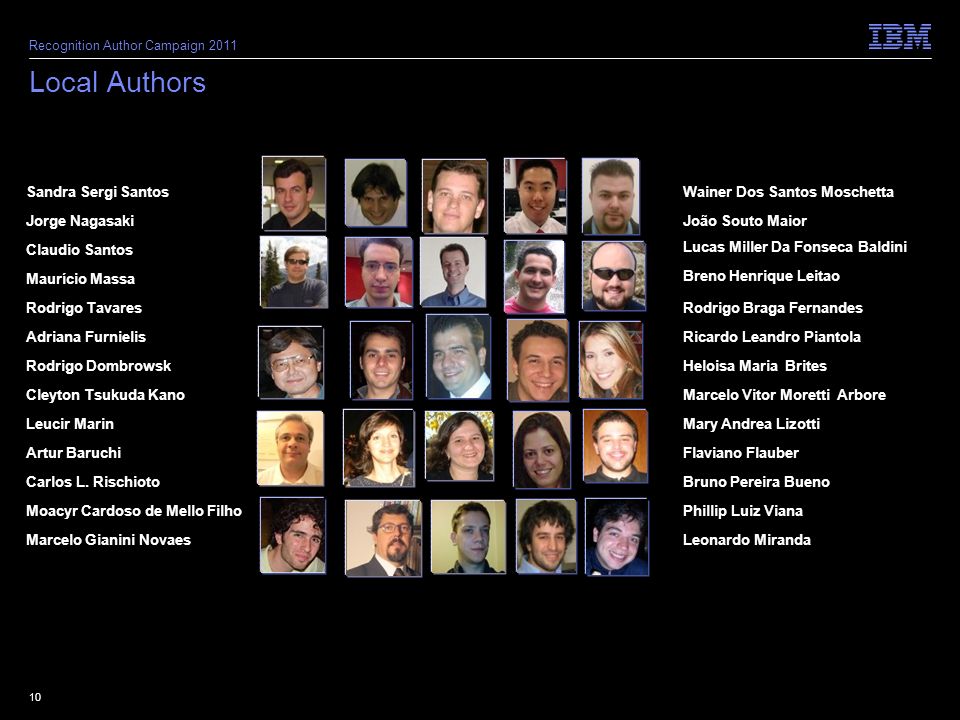 Recognition Author Campaign 2011

IBM

Local Authors

Sandra Sergi Santos
Jorge Nagasaki
Claudio Santos
Maurício Massa
Rodrigo Tavares
Adriana Furnielis
Rodrigo Dombrowsk
Cleyton Tsukuda Kano
Leucir Marin
Artur Baruchi
Carlos L. Rischioto
Moacyr Cardoso de Mello Filho
Marcelo Gianini Novaes

Wainer Dos Santos Moschetta
João Souto Maior
Lucas Miller Da Fonseca Baldini
Breno Henrique Leitao
Rodrigo Braga Fernandes
Ricardo Leandro Piantola
Heloisa Maria Brites
Marcelo Vitor Moretti Arbore
Mary Andrea Lizotti
Flaviano Flauber
Bruno Pereira Bueno
Phillip Luiz Viana
Leonardo Miranda

10